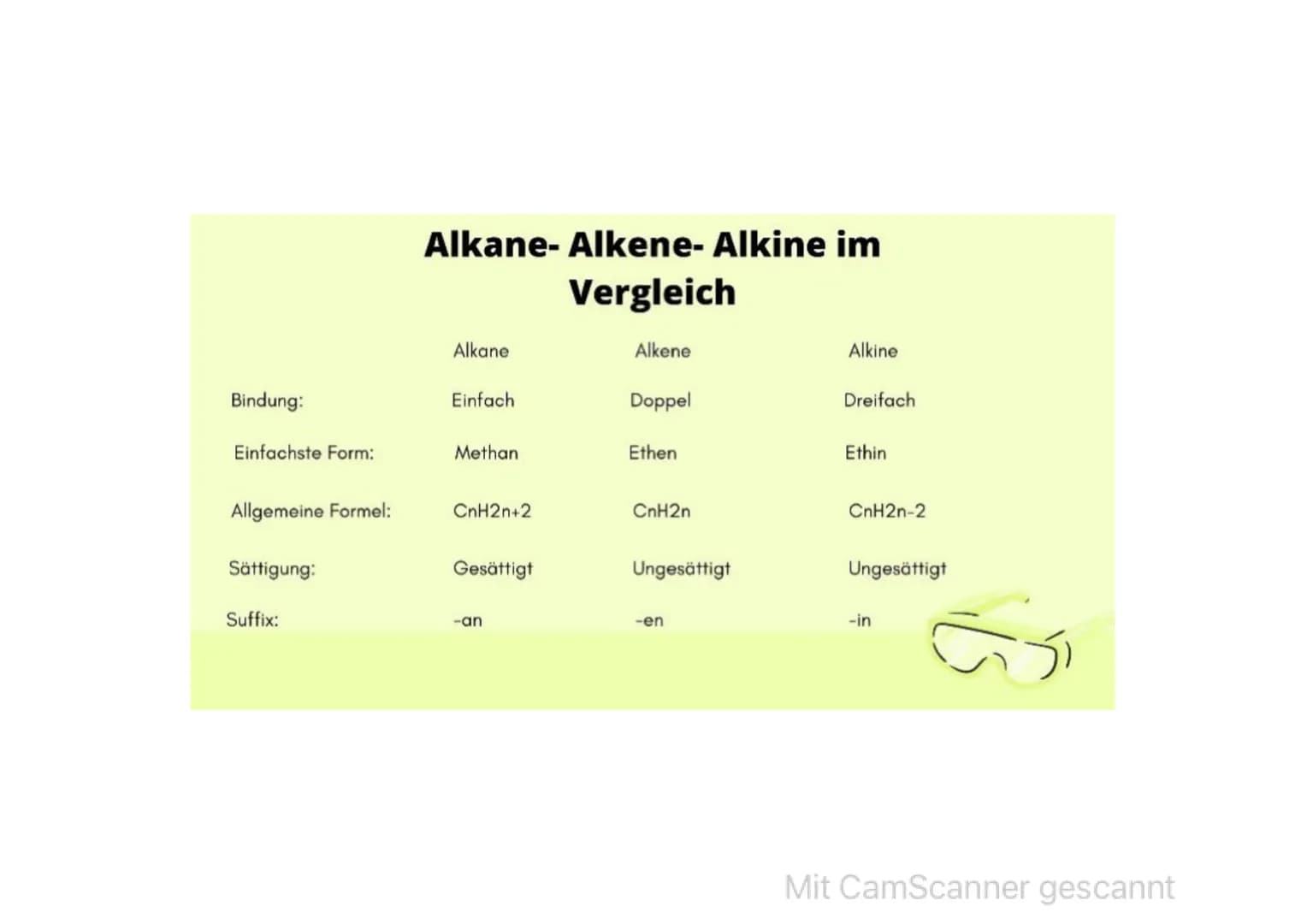 Alkane- Alkene- Alkine im Vergleich

| | Alkane | Alkene | Alkine |
|---|---|---|---|
| Bindung: | Einfach | Doppel | Dreifach |
| Einfachste Form: | Methan | Ethen | Ethin |
| Allgemeine Formel: | CnH2n+2 | CnH2n | CnH2n-2 |
| Sättigung: | Gesättigt | Ungesättigt | Ungesättigt |
| Suffix: | -an | -en | -in |

Mit CamScanner gescannt